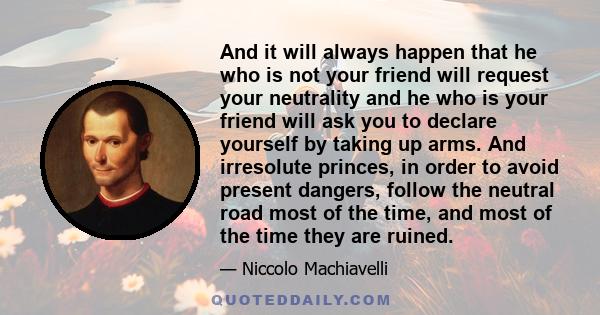 And it will always happen that he who is not your friend will request your neutrality and he who is your friend will ask you to declare yourself by taking up arms. And irresolute princes, in order to avoid present dangers, follow the neutral road most of the time, and most of the time they are ruined.

— Niccolo Machiavelli

QUOTEDDAILY.COM